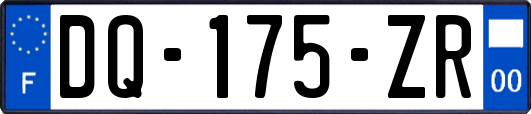 F
DQ-175-ZR
00